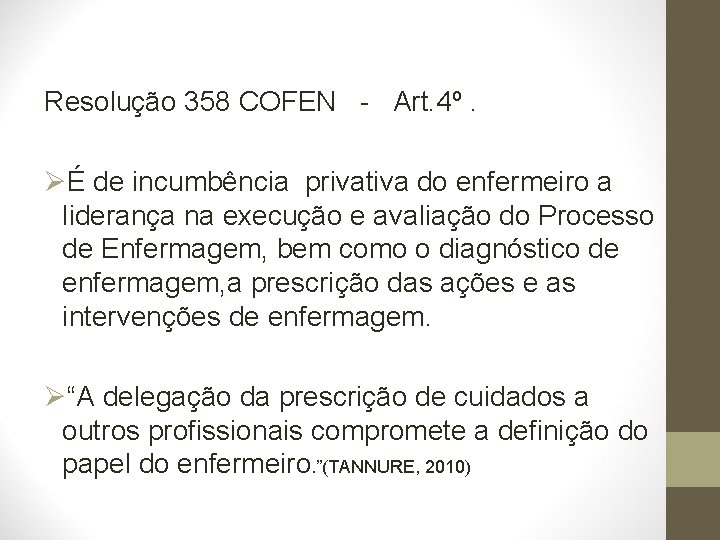 Resolução 358 COFEN - Art.4º .

➢É de incumbência privativa do enfermeiro a liderança na execução e avaliação do Processo de Enfermagem, bem como o diagnóstico de enfermagem,a prescrição das ações e as intervenções de enfermagem.

➢“A delegação da prescrição de cuidados a outros profissionais compromete a definição do papel do enfermeiro.”(TANNURE, 2010)